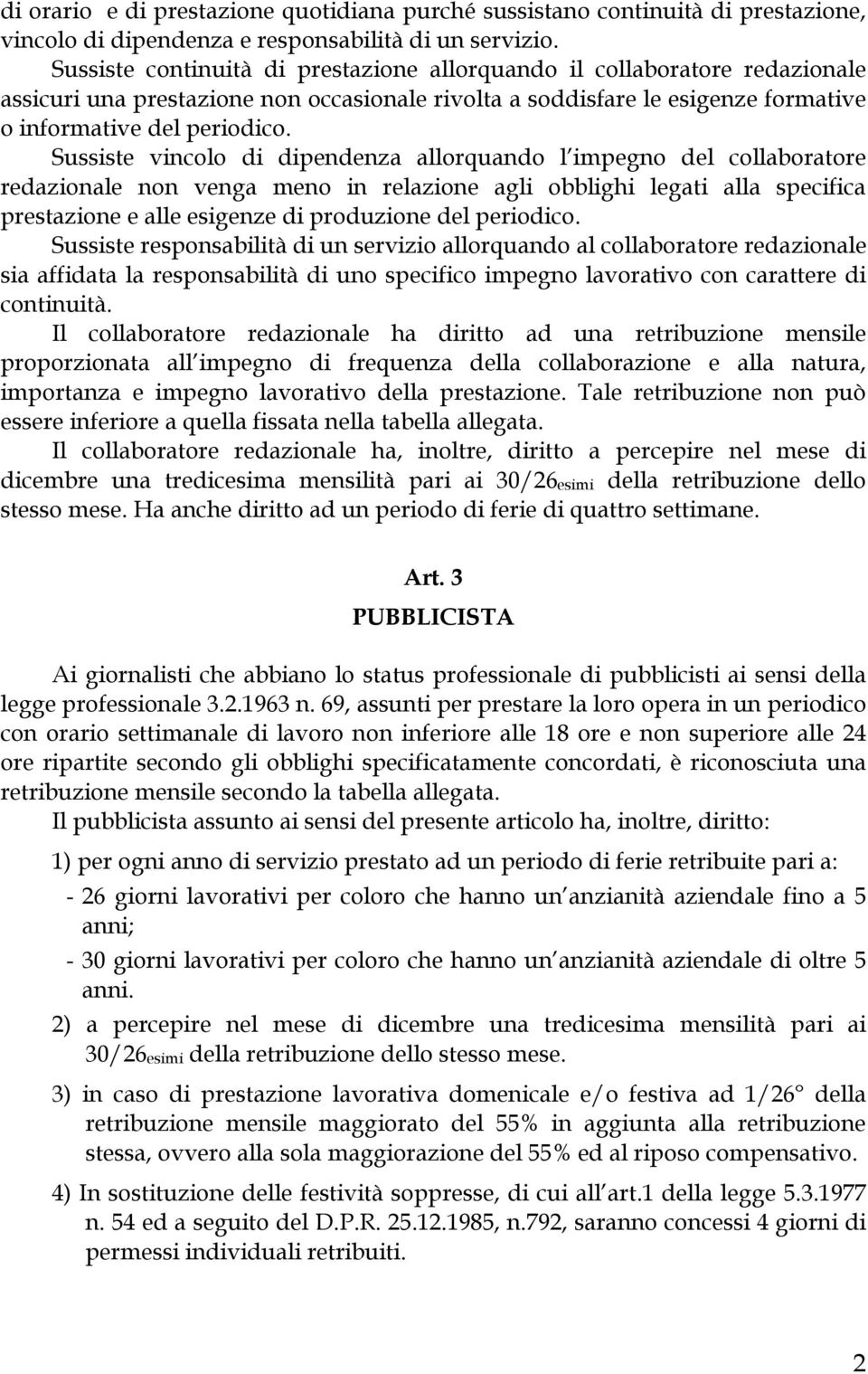 di orario e di prestazione quotidiana purché sussistano continuità di prestazione, vincolo di dipendenza e responsabilità di un servizio.
Sussiste continuità di prestazione allorquando il collaboratore redazionale assicuri una prestazione non occasionale rivolta a soddisfare le esigenze formative o informative del periodico.
Sussiste vincolo di dipendenza allorquando l impegno del collaboratore redazionale non venga meno in relazione agli obblighi legati alla specifica prestazione e alle esigenze di produzione del periodico.
Sussiste responsabilità di un servizio allorquando al collaboratore redazionale sia affidata la responsabilità di uno specifico impegno lavorativo con carattere di continuità.
Il collaboratore redazionale ha diritto ad una retribuzione mensile proporzionata all impegno di frequenza della collaborazione e alla natura, importanza e impegno lavorativo della prestazione. Tale retribuzione non può essere inferiore a quella fissata nella tabella allegata.
Il collaboratore redazionale ha, inoltre, diritto a percepire nel mese di dicembre una tredicesima mensilità pari ai 30/26esimi della retribuzione dello stesso mese. Ha anche diritto ad un periodo di ferie di quattro settimane.

Art. 3
PUBBLICISTA

Ai giornalisti che abbiano lo status professionale di pubblicisti ai sensi della legge professionale 3.2.1963 n. 69, assunti per prestare la loro opera in un periodico con orario settimanale di lavoro non inferiore alle 18 ore e non superiore alle 24 ore ripartite secondo gli obblighi specificatamente concordati, è riconosciuta una retribuzione mensile secondo la tabella allegata.
Il pubblicista assunto ai sensi del presente articolo ha, inoltre, diritto:
1) per ogni anno di servizio prestato ad un periodo di ferie retribuite pari a:
- 26 giorni lavorativi per coloro che hanno un anzianità aziendale fino a 5 anni;
- 30 giorni lavorativi per coloro che hanno un anzianità aziendale di oltre 5 anni.
2) a percepire nel mese di dicembre una tredicesima mensilità pari ai 30/26esimi della retribuzione dello stesso mese.
3) in caso di prestazione lavorativa domenicale e/o festiva ad 1/26° della retribuzione mensile maggiorato del 55% in aggiunta alla retribuzione stessa, ovvero alla sola maggiorazione del 55% ed al riposo compensativo.
4) In sostituzione delle festività soppresse, di cui all art.1 della legge 5.3.1977 n. 54 ed a seguito del D.P.R. 25.12.1985, n.792, saranno concessi 4 giorni di permessi individuali retribuiti.

2